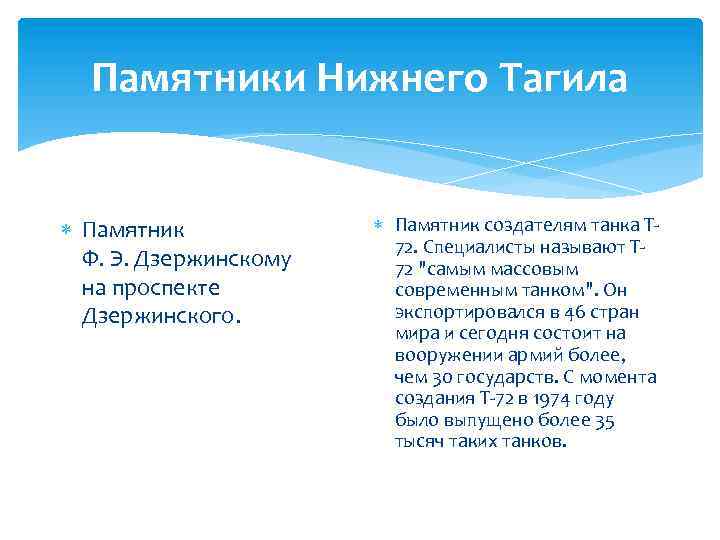 Памятники Нижнего Тагила

Памятник Ф. Э. Дзержинскому на проспекте Дзержинского.

Памятник создателям танка Т-72. Специалисты называют Т-72 "самым массовым современным танком". Он экспортировался в 46 стран мира и сегодня состоит на вооружении армий более, чем 30 государств. С момента создания Т-72 в 1974 году было выпущено более 35 тысяч таких танков.